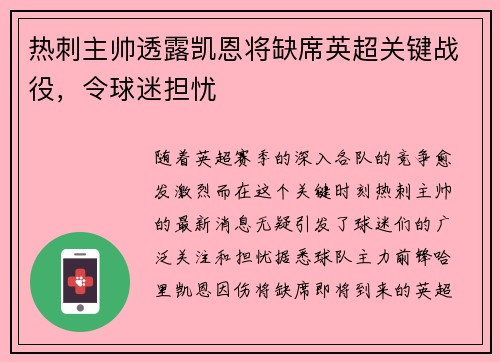 热刺主帅透露凯恩将缺席英超关键战役，令球迷担忧

随着英超赛季的深入各队的竞争愈发激烈而在这个关键时刻热刺主帅的最新消息无疑引发了球迷们的广泛关注和担忧据悉球队主力前锋哈里凯恩因伤将缺席即将到来的英超